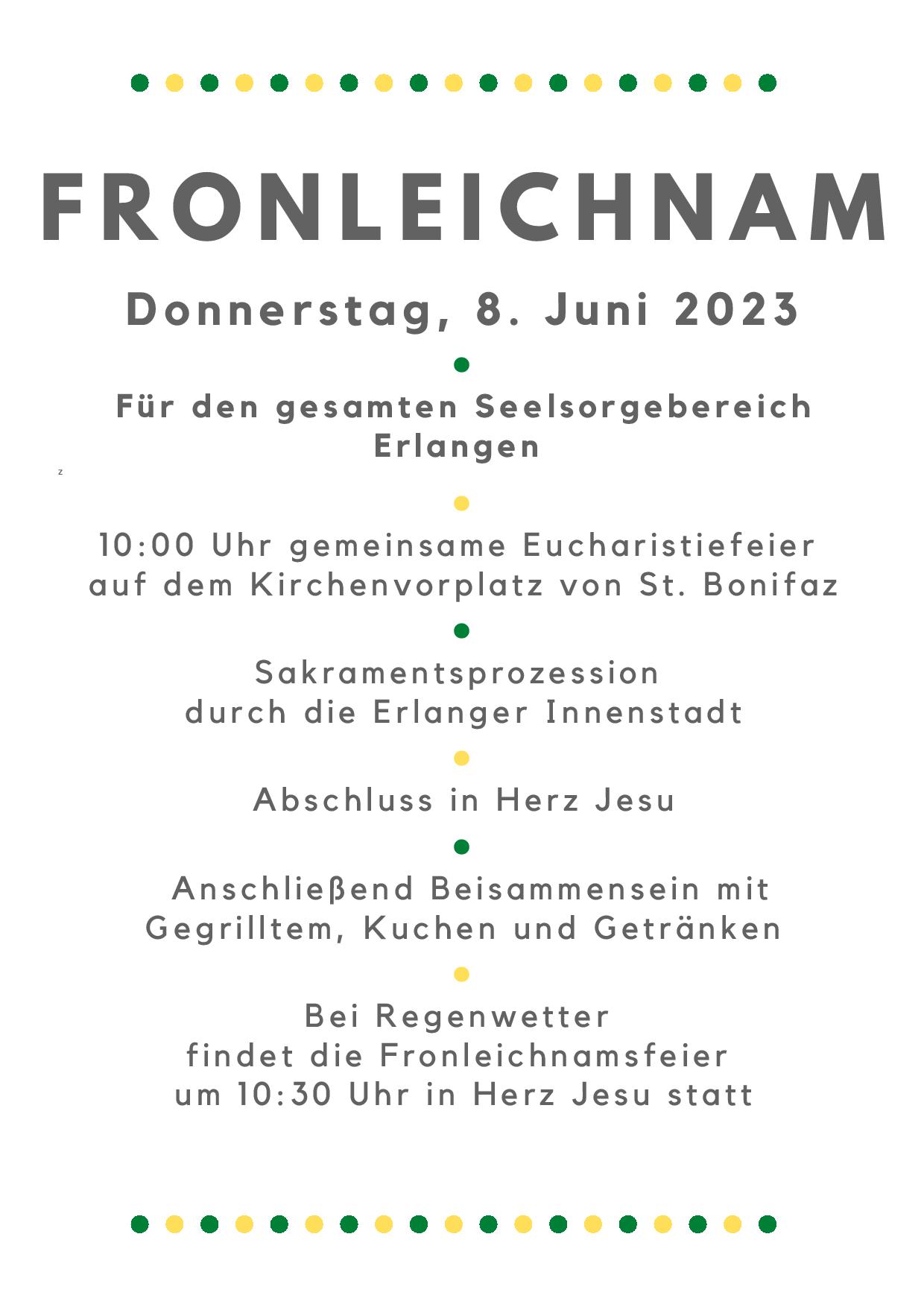 FRONLEICHNAM

Donnerstag, 8. Juni 2023

Für den gesamten Seelsorgebereich Erlangen

z

10:00 Uhr gemeinsame Eucharistiefeier auf dem Kirchenvorplatz von St. Bonifaz

Sakramentsprozession durch die Erlanger Innenstadt

Abschluss in Herz Jesu

Anschließend Beisammensein mit Gegrilltem, Kuchen und Getränken

Bei Regenwetter findet die Fronleichnamsfeier um 10:30 Uhr in Herz Jesu statt